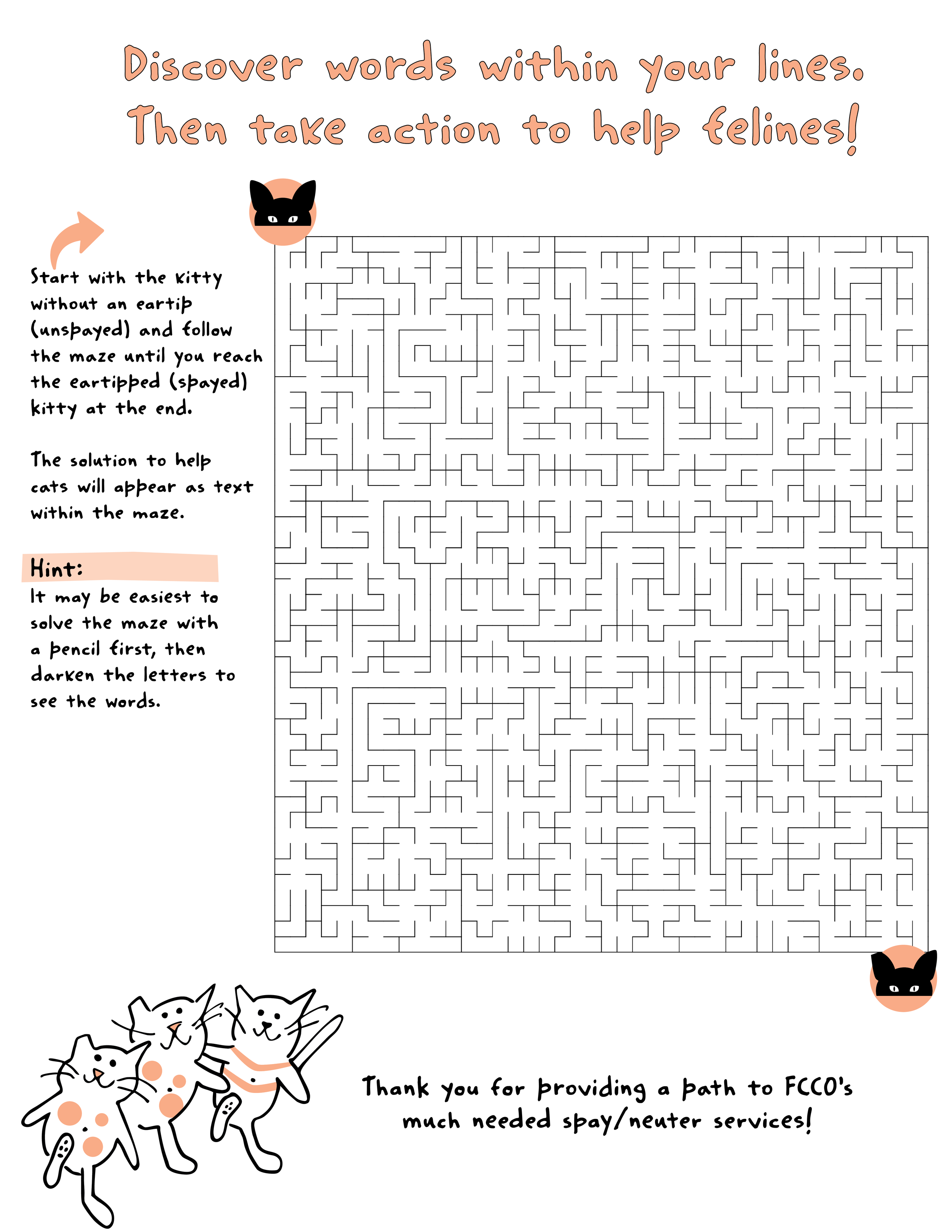 Discover words within your lines. Then take action to help felines!

Start with the kitty without an eartip (unspayed) and follow the maze until you reach the eartipped (spayed) kitty at the end.

The solution to help cats will appear as text within the maze.

Hint:
It may be easiest to solve the maze with a pencil first, then darken the letters to see the words.

Thank you for providing a path to FCCO's much needed spay/neuter services!